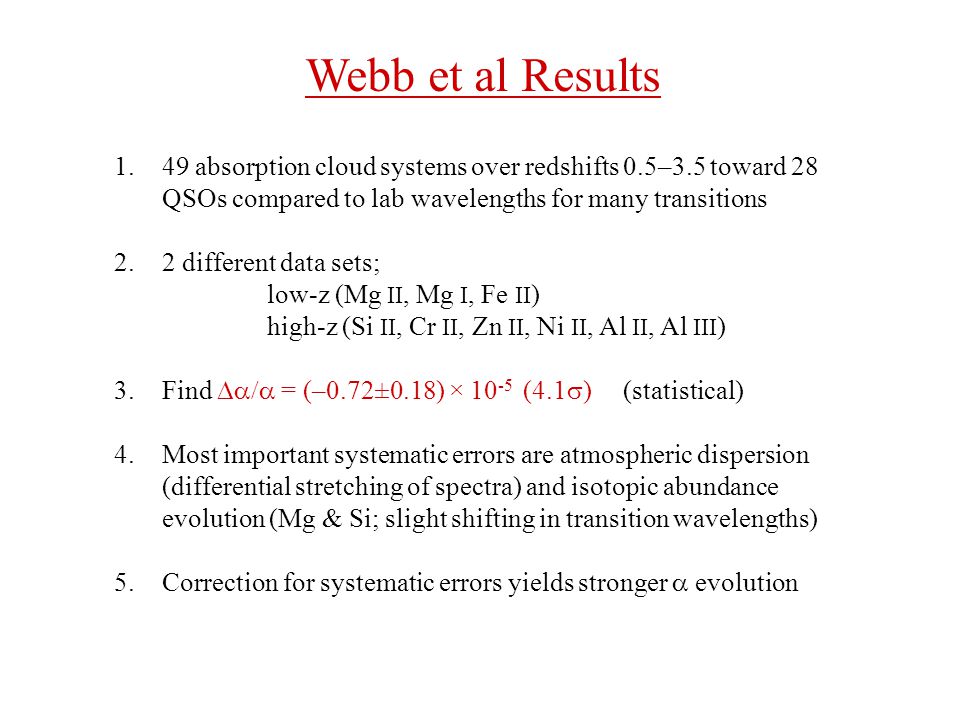 Webb et al Results

1. 49 absorption cloud systems over redshifts 0.5–3.5 toward 28 QSOs compared to lab wavelengths for many transitions

2. 2 different data sets;
low-z (Mg II, Mg I, Fe II)
high-z (Si II, Cr II, Zn II, Ni II, Al II, Al III)

3. Find $\Delta\alpha/\alpha = (-0.72\pm0.18) \times 10^{-5}$ $(4.1\sigma)$ (statistical)

4. Most important systematic errors are atmospheric dispersion (differential stretching of spectra) and isotopic abundance evolution (Mg & Si; slight shifting in transition wavelengths)

5. Correction for systematic errors yields stronger $\alpha$ evolution